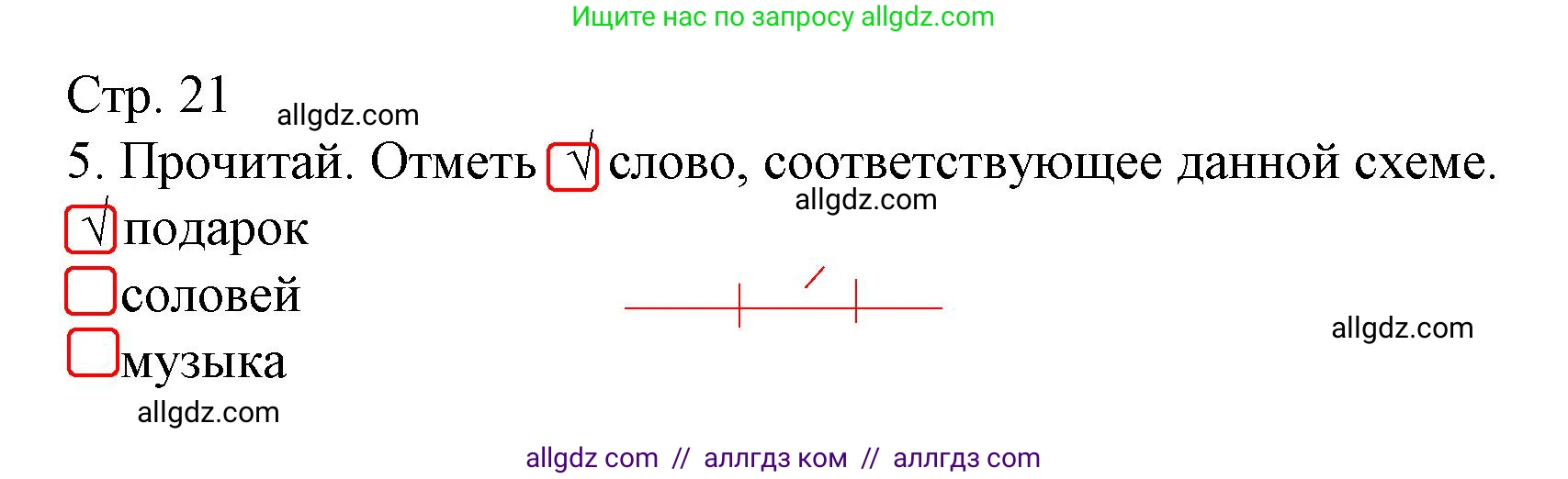 Ищите нас по запросу allgdz.com

Стр. 21

allgdz.com

5. Прочитай. Отметь √ слово, соответствующее данной схеме.

allgdz.com

√ подарок

соловей

музыка

allgdz.com

allgdz.com

allgdz com // аллгдз ком // аллгдз com